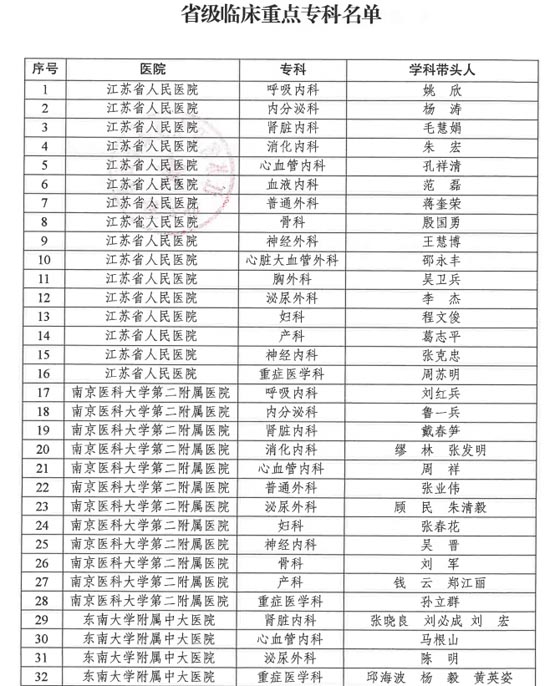 省级临床重点专科名单

| 序号 | 医院 | 专科 | 学科带头人 |
|---|---|---|---|
| 1 | 江苏省人民医院 | 呼吸内科 | 姚 欣 |
| 2 | 江苏省人民医院 | 内分泌科 | 杨 涛 |
| 3 | 江苏省人民医院 | 肾脏内科 | 毛慧娟 |
| 4 | 江苏省人民医院 | 消化内科 | 朱 宏 |
| 5 | 江苏省人民医院 | 心血管内科 | 孔祥清 |
| 6 | 江苏省人民医院 | 血液内科 | 范 磊 |
| 7 | 江苏省人民医院 | 普通外科 | 蒋奎荣 |
| 8 | 江苏省人民医院 | 骨科 | 殷国勇 |
| 9 | 江苏省人民医院 | 神经外科 | 王慧博 |
| 10 | 江苏省人民医院 | 心脏大血管外科 | 邵永丰 |
| 11 | 江苏省人民医院 | 胸外科 | 吴卫兵 |
| 12 | 江苏省人民医院 | 泌尿外科 | 李 杰 |
| 13 | 江苏省人民医院 | 妇科 | 程文俊 |
| 14 | 江苏省人民医院 | 产科 | 葛志平 |
| 15 | 江苏省人民医院 | 神经内科 | 张克忠 |
| 16 | 江苏省人民医院 | 重症医学科 | 周苏明 |
| 17 | 南京医科大学第二附属医院 | 呼吸内科 | 刘红兵 |
| 18 | 南京医科大学第二附属医院 | 内分泌科 | 鲁一兵 |
| 19 | 南京医科大学第二附属医院 | 肾脏内科 | 戴春笋 |
| 20 | 南京医科大学第二附属医院 | 消化内科 | 缪 林 张发明 |
| 21 | 南京医科大学第二附属医院 | 心血管内科 | 周 祥 |
| 22 | 南京医科大学第二附属医院 | 普通外科 | 张业伟 |
| 23 | 南京医科大学第二附属医院 | 泌尿外科 | 顾 民 朱清毅 |
| 24 | 南京医科大学第二附属医院 | 妇科 | 张春花 |
| 25 | 南京医科大学第二附属医院 | 神经内科 | 吴 晋 |
| 26 | 南京医科大学第二附属医院 | 骨科 | 刘 军 |
| 27 | 南京医科大学第二附属医院 | 产科 | 钱 云 郑江丽 |
| 28 | 南京医科大学第二附属医院 | 重症医学科 | 孙立群 |
| 29 | 东南大学附属中大医院 | 肾脏内科 | 张晓良 刘必成 刘 宏 |
| 30 | 东南大学附属中大医院 | 心血管内科 | 马根山 |
| 31 | 东南大学附属中大医院 | 泌尿外科 | 陈 明 |
| 32 | 东南大学附属中大医院 | 重症医学科 | 邱海波 杨 毅 黄英姿 |